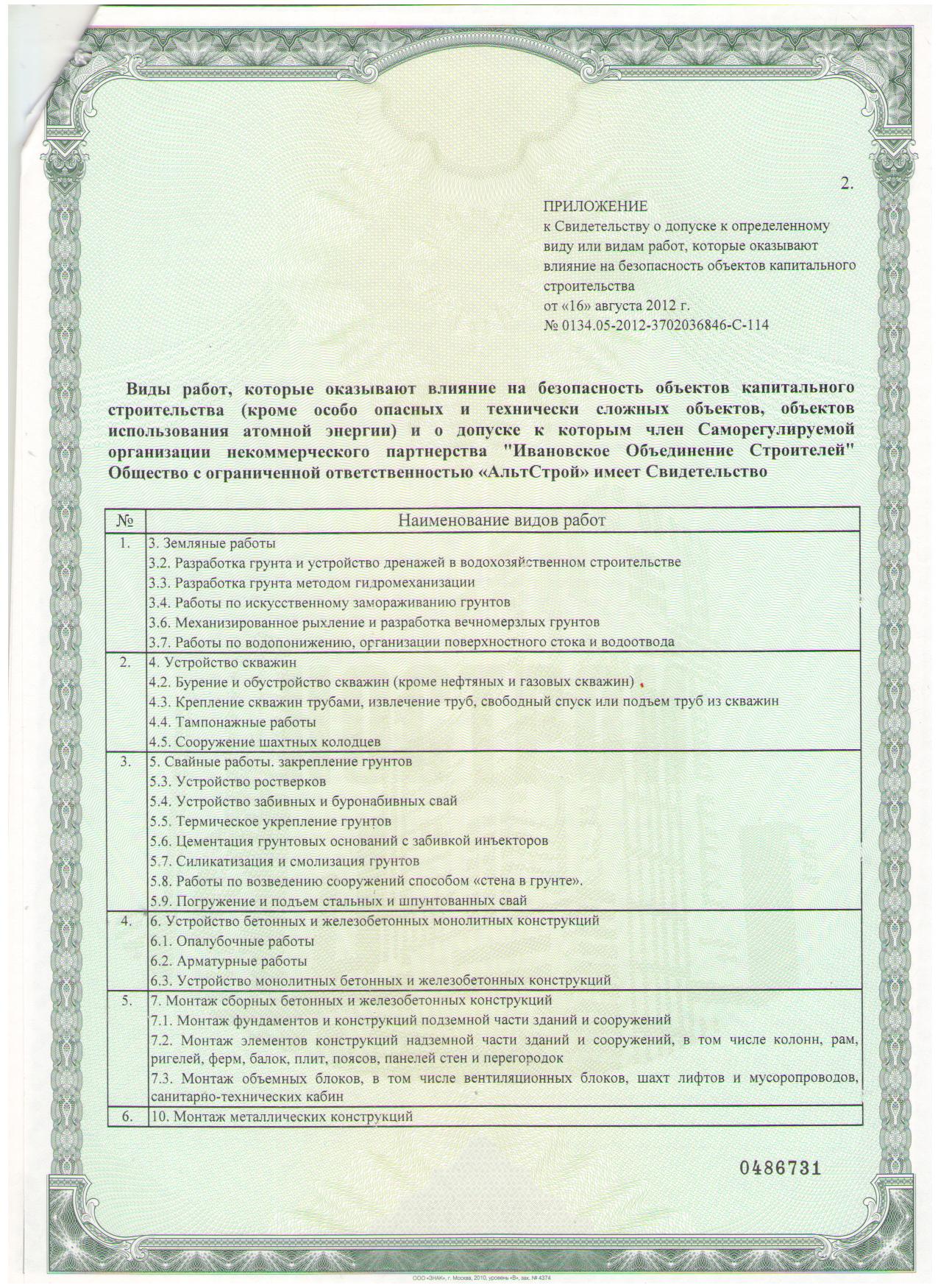 2.

ПРИЛОЖЕНИЕ
к Свидетельству о допуске к определенному виду или видам работ, которые оказывают влияние на безопасность объектов капитального строительства
от «16» августа 2012 г.
№ 0134.05-2012-3702036846-С-114

Виды работ, которые оказывают влияние на безопасность объектов капитального строительства (кроме особо опасных и технически сложных объектов, объектов использования атомной энергии) и о допуске к которым член Саморегулируемой организации некоммерческого партнерства "Ивановское Объединение Строителей" Общество с ограниченной ответственностью «АльтСтрой» имеет Свидетельство

| № | Наименование видов работ |
|---|---|
| 1. | 3. Земляные работы<br>3.2. Разработка грунта и устройство дренажей в водохозяйственном строительстве<br>3.3. Разработка грунта методом гидромеханизации<br>3.4. Работы по искусственному замораживанию грунтов<br>3.6. Механизированное рыхление и разработка вечномерзлых грунтов<br>3.7. Работы по водопонижению, организации поверхностного стока и водоотвода |
| 2. | 4. Устройство скважин<br>4.2. Бурение и обустройство скважин (кроме нефтяных и газовых скважин)<br>4.3. Крепление скважин трубами, извлечение труб, свободный спуск или подъем труб из скважин<br>4.4. Тампонажные работы<br>4.5. Сооружение шахтных колодцев |
| 3. | 5. Свайные работы. закрепление грунтов<br>5.3. Устройство ростверков<br>5.4. Устройство забивных и буронабивных свай<br>5.5. Термическое укрепление грунтов<br>5.6. Цементация грунтовых оснований с забивкой инъекторов<br>5.7. Силикатизация и смолизация грунтов<br>5.8. Работы по возведению сооружений способом «стена в грунте».<br>5.9. Погружение и подъем стальных и шпунтованных свай |
| 4. | 6. Устройство бетонных и железобетонных монолитных конструкций<br>6.1. Опалубочные работы<br>6.2. Арматурные работы<br>6.3. Устройство монолитных бетонных и железобетонных конструкций |
| 5. | 7. Монтаж сборных бетонных и железобетонных конструкций<br>7.1. Монтаж фундаментов и конструкций подземной части зданий и сооружений<br>7.2. Монтаж элементов конструкций надземной части зданий и сооружений, в том числе колонн, рам, ригелей, ферм, балок, плит, поясов, панелей стен и перегородок<br>7.3. Монтаж объемных блоков, в том числе вентиляционных блоков, шахт лифтов и мусоропроводов, санитарно-технических кабин |
| 6. | 10. Монтаж металлических конструкций |

0486731

ООО «ЗНАК», г. Москва, 2010, уровень «В», зак. № 4374